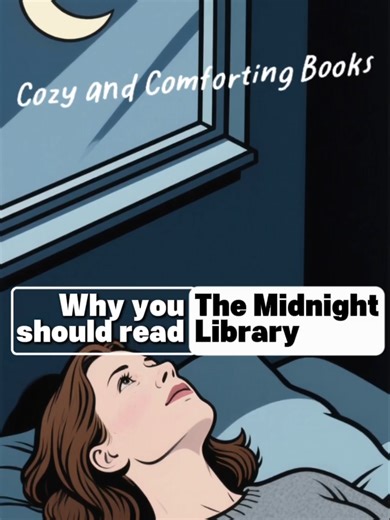 Cozy and Comforting Books

Why you should read The Midnight Library